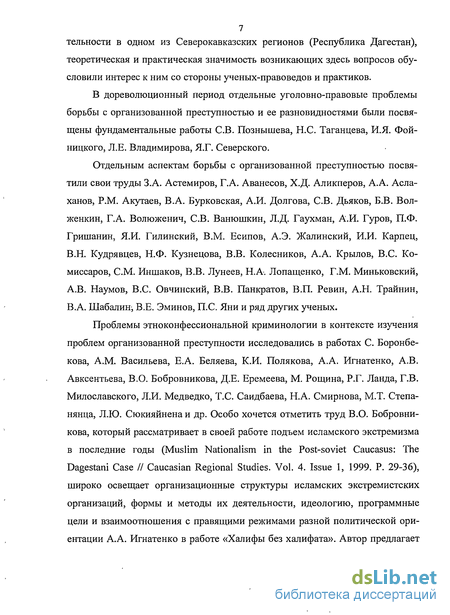 7

тельности в одном из Северокавказских регионов (Республика Дагестан), теоретическая и практическая значимость возникающих здесь вопросов обусловили интерес к ним со стороны ученых-правоведов и практиков.

В дореволюционный период отдельные уголовно-правовые проблемы борьбы с организованной преступностью и ее разновидностями были посвящены фундаментальные работы С.В. Познышева, Н.С. Таганцева, И.Я. Фойницкого, Л.Е. Владимирова, Я.Г. Северского.

Отдельным аспектам борьбы с организованной преступностью посвятили свои труды З.А. Астемиров, Г.А. Аванесов, Х.Д. Аликперов, А.А. Аслаханов, Р.М. Акутаев, В.А. Бурковская, А.И. Долгова, С.В. Дьяков, Б.В. Волженкин, Г.А. Волюженич, С.В. Ванюшкин, Л.Д. Гаухман, А.И. Гуров, П.Ф. Гришанин, Я.И. Гилинский, В.М. Есипов, А.Э. Жалинский, И.И. Карпец, В.Н. Кудрявцев, Н.Ф. Кузнецова, В.В. Колесников, А.А. Крылов, В.С. Комиссаров, С.М. Иншаков, В.В. Лунеев, Н.А. Лопащенко, Г.М. Миньковский, А.В. Наумов, В.С. Овчинский, В.В. Панкратов, В.П. Ревин, А.Н. Трайнин, В.А. Шабалин, В.Е. Эминов, П.С. Яни и ряд других ученых.

Проблемы этноконфессиональной криминологии в контексте изучения проблем организованной преступности исследовались в работах С. Боронбекова, А.М. Васильева, Е.А. Беляева, К.И. Полякова, А.А. Игнатенко, А.В. Авксентьева, В.О. Бобровникова, Д.Е. Еремеева, М. Рощина, Р.Г. Ланда, Г.В. Милославского, Л.И. Медведко, Т.С. Саидбаева, Н.А. Смирнова, М.Т. Степанянца, Л.Ю. Сюкияйнена и др. Особо хочется отметить труд В.О. Бобровникова, который рассматривает в своей работе подъем исламского экстремизма в последние годы (Muslim Nationalism in the Post-soviet Caucasus: The Dagestani Case // Caucasian Regional Studies. Vol. 4. Issue 1, 1999. P. 29-36), широко освещает организационные структуры исламских экстремистских организаций, формы и методы их деятельности, идеологию, программные цели и взаимоотношения с правящими режимами разной политической ориентации А.А. Игнатенко в работе «Халифы без халифата». Автор предлагает

dsLib.net
библиотека диссертаций